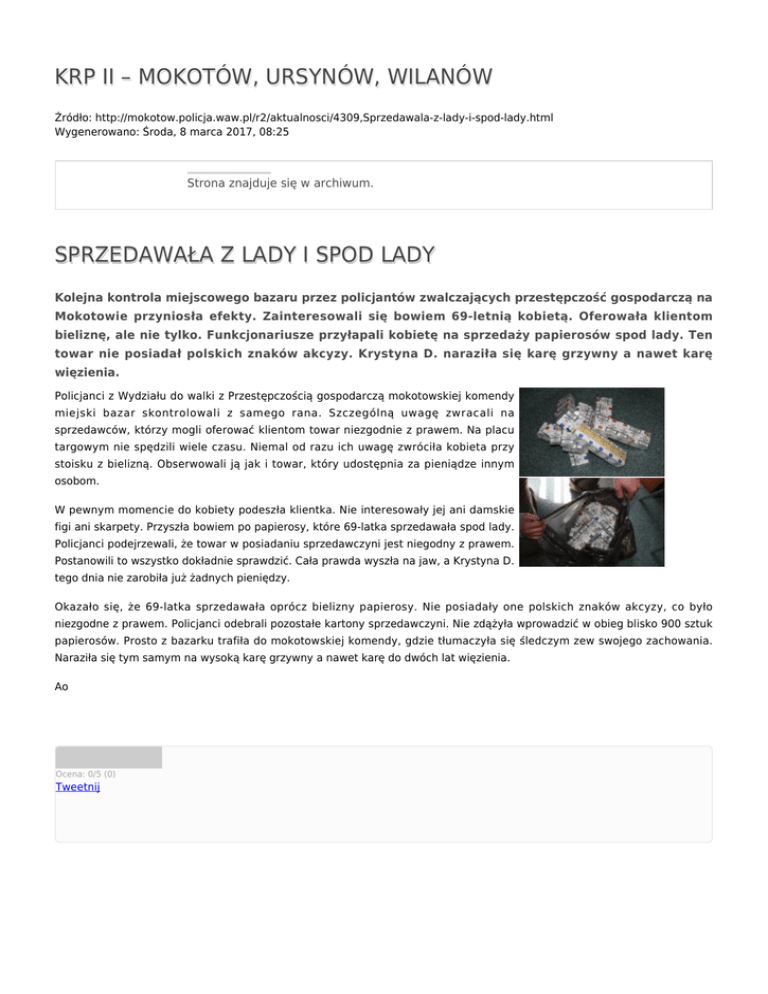 KRP II – MOKOTÓW, URSYNÓW, WILANÓW

Źródło: http://mokotow.policja.waw.pl/r2/aktualnosci/4309,Sprzedawala-z-lady-i-spod-lady.html
Wygenerowano: Środa, 8 marca 2017, 08:25

Strona znajduje się w archiwum.

SPRZEDAWAŁA Z LADY I SPOD LADY

Kolejna kontrola miejscowego bazaru przez policjantów zwalczających przestępczość gospodarczą na Mokotowie przyniosła efekty. Zainteresowali się bowiem 69-letnią kobietą. Oferowała klientom bieliznę, ale nie tylko. Funkcjonariusze przyłapali kobietę na sprzedaży papierosów spod lady. Ten towar nie posiadał polskich znaków akcyzy. Krystyna D. naraziła się karę grzywny a nawet karę więzienia.

Policjanci z Wydziału do walki z Przestępczością gospodarczą mokotowskiej komendy miejski bazar skontrolowali z samego rana. Szczególną uwagę zwracali na sprzedawców, którzy mogli oferować klientom towar niezgodnie z prawem. Na placu targowym nie spędzili wiele czasu. Niemal od razu ich uwagę zwróciła kobieta przy stoisku z bielizną. Obserwowali ją jak i towar, który udostępnia za pieniądze innym osobom.

W pewnym momencie do kobiety podeszła klientka. Nie interesowały jej ani damskie figi ani skarpety. Przyszła bowiem po papierosy, które 69-latka sprzedawała spod lady. Policjanci podejrzewali, że towar w posiadaniu sprzedawczyni jest niegodny z prawem. Postanowili to wszystko dokładnie sprawdzić. Cała prawda wyszła na jaw, a Krystyna D. tego dnia nie zarobiła już żadnych pieniędzy.

Okazało się, że 69-latka sprzedawała oprócz bielizny papierosy. Nie posiadały one polskich znaków akcyzy, co było niezgodne z prawem. Policjanci odebrali pozostałe kartony sprzedawczyni. Nie zdążyła wprowadzić w obieg blisko 900 sztuk papierosów. Prosto z bazarku trafiła do mokotowskiej komendy, gdzie tłumaczyła się śledczym zew swojego zachowania. Naraziła się tym samym na wysoką karę grzywny a nawet karę do dwóch lat więzienia.

Ao

Ocena: 0/5 (0)
Tweetnij